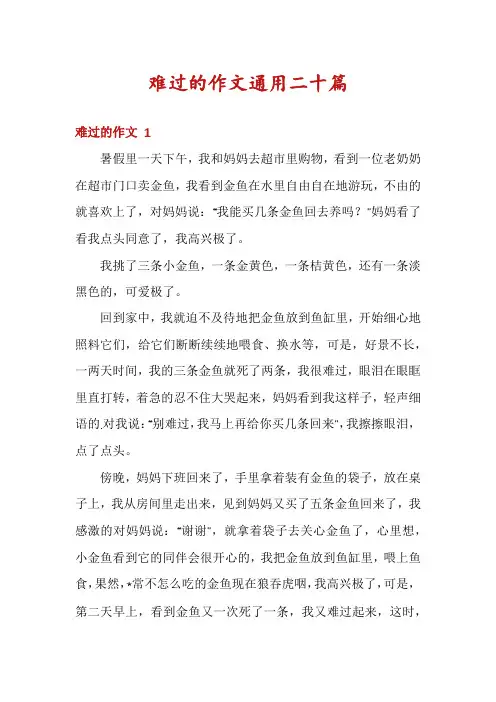 难过的作文通用二十篇

难过的作文 1

暑假里一天下午，我和妈妈去超市里购物，看到一位老奶奶在超市门口卖金鱼，我看到金鱼在水里自由自在地游玩，不由的就喜欢上了，对妈妈说："我能买几条金鱼回去养吗？"妈妈看了看我点头同意了，我高兴极了。

我挑了三条小金鱼，一条金黄色，一条桔黄色，还有一条淡黑色的，可爱极了。

回到家中，我就迫不及待地把金鱼放到鱼缸里，开始细心地照料它们，给它们断断续续地喂食、换水等，可是，好景不长，一两天时间，我的三条金鱼就死了两条，我很难过，眼泪在眼眶里直打转，着急的忍不住大哭起来，妈妈看到我这样子，轻声细语的.对我说："别难过，我马上再给你买几条回来"，我擦擦眼泪，点了点头。

傍晚，妈妈下班回来了，手里拿着装有金鱼的袋子，放在桌子上，我从房间里走出来，见到妈妈又买了五条金鱼回来了，我感激的对妈妈说："谢谢"，就拿着袋子去关心金鱼了，心里想，小金鱼看到它的同伴会很开心的，我把金鱼放到鱼缸里，喂上鱼食，果然，*常不怎么吃的金鱼现在狼吞虎咽，我高兴极了，可是，第二天早上，看到金鱼又一次死了一条，我又难过起来，这时，